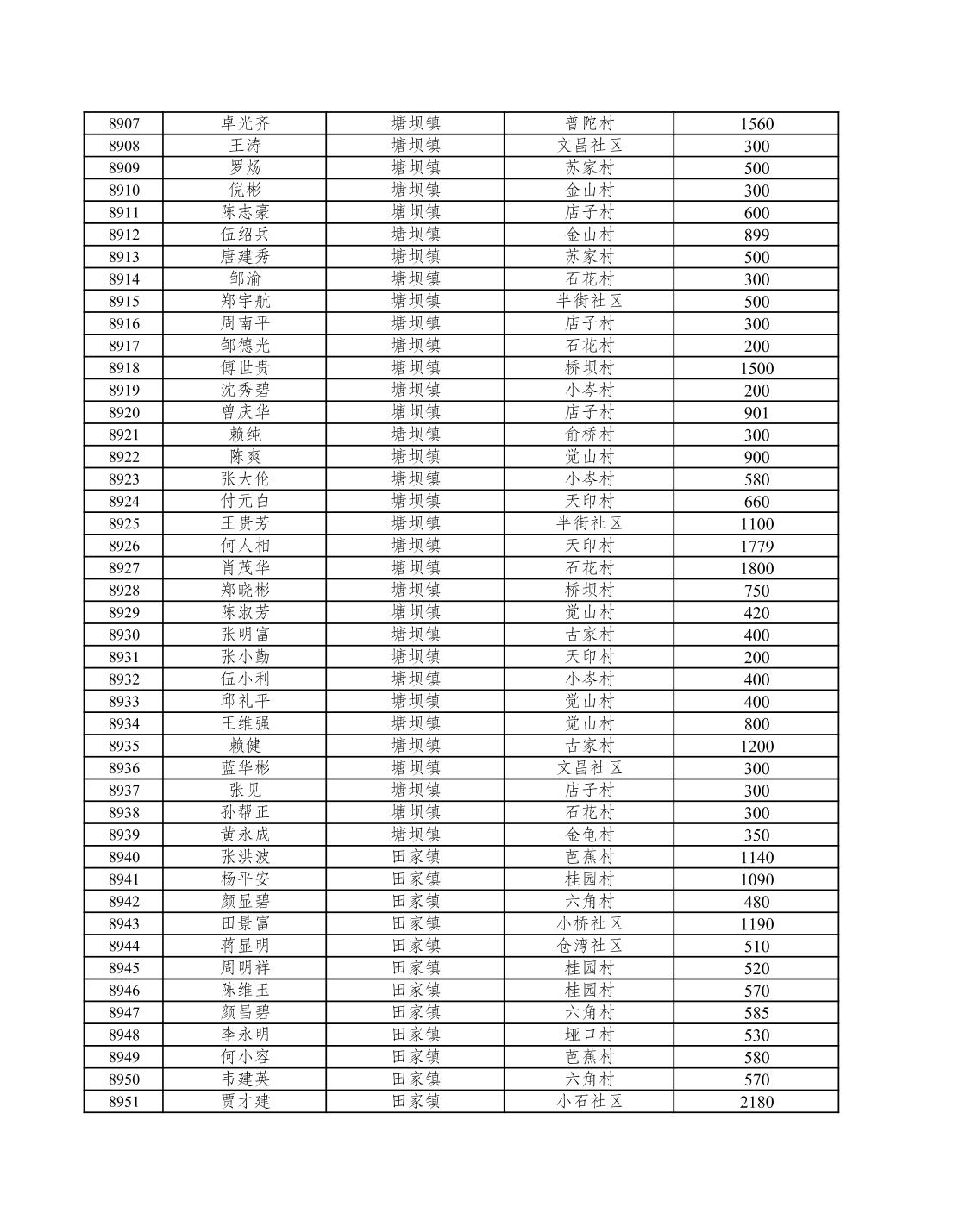 | 8907 | 卓光齐 | 塘坝镇 | 普陀村 | 1560 |
|---|---|---|---|---|
| 8908 | 王涛 | 塘坝镇 | 文昌社区 | 300 |
| 8909 | 罗炀 | 塘坝镇 | 苏家村 | 500 |
| 8910 | 倪彬 | 塘坝镇 | 金山村 | 300 |
| 8911 | 陈志豪 | 塘坝镇 | 店子村 | 600 |
| 8912 | 伍绍兵 | 塘坝镇 | 金山村 | 899 |
| 8913 | 唐建秀 | 塘坝镇 | 苏家村 | 500 |
| 8914 | 邹渝 | 塘坝镇 | 石花村 | 300 |
| 8915 | 郑宇航 | 塘坝镇 | 半街社区 | 500 |
| 8916 | 周南平 | 塘坝镇 | 店子村 | 300 |
| 8917 | 邹德光 | 塘坝镇 | 石花村 | 200 |
| 8918 | 傅世贵 | 塘坝镇 | 桥坝村 | 1500 |
| 8919 | 沈秀碧 | 塘坝镇 | 小岑村 | 200 |
| 8920 | 曾庆华 | 塘坝镇 | 店子村 | 901 |
| 8921 | 赖纯 | 塘坝镇 | 俞桥村 | 300 |
| 8922 | 陈爽 | 塘坝镇 | 觉山村 | 900 |
| 8923 | 张大伦 | 塘坝镇 | 小岑村 | 580 |
| 8924 | 付元白 | 塘坝镇 | 天印村 | 660 |
| 8925 | 王贵芳 | 塘坝镇 | 半街社区 | 1100 |
| 8926 | 何人相 | 塘坝镇 | 天印村 | 1779 |
| 8927 | 肖茂华 | 塘坝镇 | 石花村 | 1800 |
| 8928 | 郑晓彬 | 塘坝镇 | 桥坝村 | 750 |
| 8929 | 陈淑芳 | 塘坝镇 | 觉山村 | 420 |
| 8930 | 张明富 | 塘坝镇 | 古家村 | 400 |
| 8931 | 张小勤 | 塘坝镇 | 天印村 | 200 |
| 8932 | 伍小利 | 塘坝镇 | 小岑村 | 400 |
| 8933 | 邱礼平 | 塘坝镇 | 觉山村 | 400 |
| 8934 | 王维强 | 塘坝镇 | 觉山村 | 800 |
| 8935 | 赖健 | 塘坝镇 | 古家村 | 1200 |
| 8936 | 蓝华彬 | 塘坝镇 | 文昌社区 | 300 |
| 8937 | 张见 | 塘坝镇 | 店子村 | 300 |
| 8938 | 孙帮正 | 塘坝镇 | 石花村 | 300 |
| 8939 | 黄永成 | 塘坝镇 | 金龟村 | 350 |
| 8940 | 张洪波 | 田家镇 | 芭蕉村 | 1140 |
| 8941 | 杨平安 | 田家镇 | 桂园村 | 1090 |
| 8942 | 颜显碧 | 田家镇 | 六角村 | 480 |
| 8943 | 田景富 | 田家镇 | 小桥社区 | 1190 |
| 8944 | 蒋显明 | 田家镇 | 仓湾社区 | 510 |
| 8945 | 周明祥 | 田家镇 | 桂园村 | 520 |
| 8946 | 陈维玉 | 田家镇 | 桂园村 | 570 |
| 8947 | 颜昌碧 | 田家镇 | 六角村 | 585 |
| 8948 | 李永明 | 田家镇 | 垭口村 | 530 |
| 8949 | 何小容 | 田家镇 | 芭蕉村 | 580 |
| 8950 | 韦建英 | 田家镇 | 六角村 | 570 |
| 8951 | 贾才建 | 田家镇 | 小石社区 | 2180 |